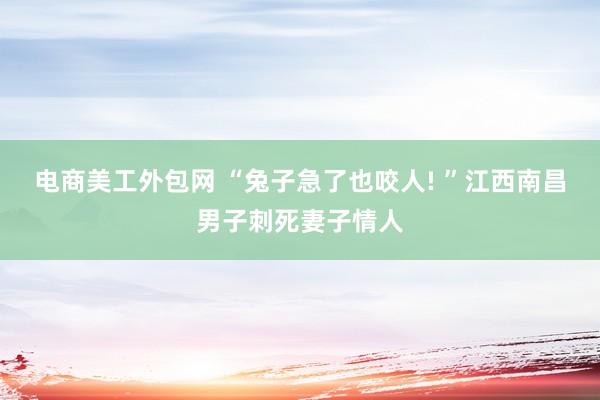 电商美工外包网 “兔子急了也咬人! ” 江西南昌男子刺死妻子情人